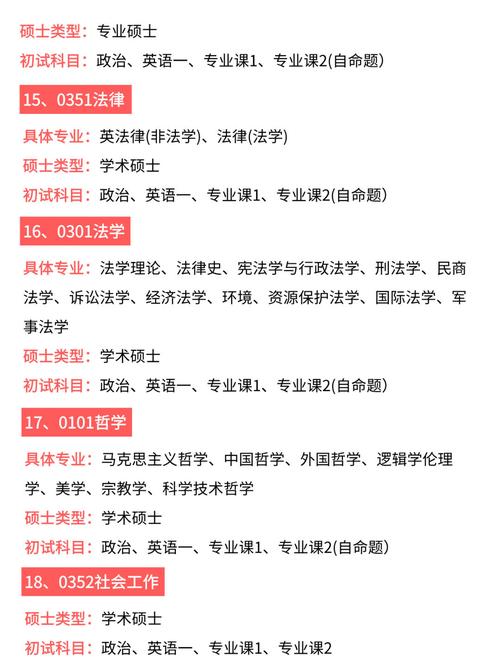 硕士类型：专业硕士
初试科目：政治、英语一、专业课1、专业课2(自命题)

15、0351法律

具体专业：英法律(非法学)、法律(法学)
硕士类型：学术硕士
初试科目：政治、英语一、专业课1、专业课2(自命题)

16、0301法学

具体专业：法学理论、法律史、宪法学与行政法学、刑法学、民商法学、诉讼法学、经济法学、环境、资源保护法学、国际法学、军事法学
硕士类型：学术硕士
初试科目：政治、英语一、专业课1、专业课2(自命题)

17、0101哲学

具体专业：马克思主义哲学、中国哲学、外国哲学、逻辑学伦理学、美学、宗教学、科学技术哲学
硕士类型：学术硕士
初试科目：政治、英语一、专业课1、专业课2(自命题)

18、0352社会工作

硕士类型：学术硕士
初试科目：政治、英语一、专业课1、专业课2